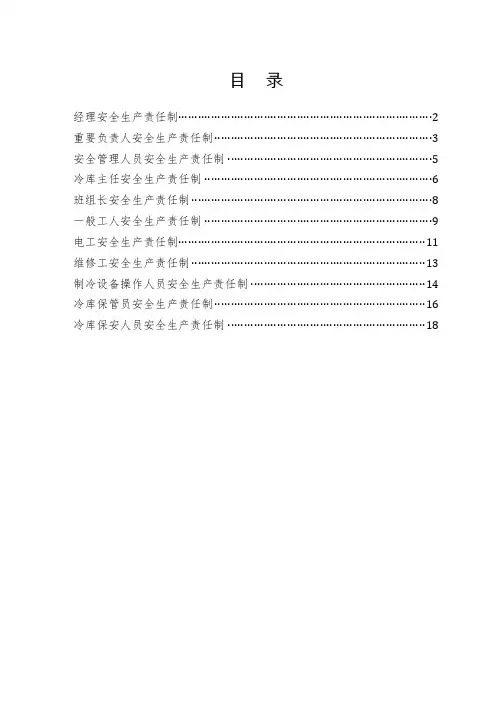 目　录

经理安全生产责任制……………………………………………………………2
重要负责人安全生产责任制……………………………………………………3
安全管理人员安全生产责任制…………………………………………………5
冷库主任安全生产责任制………………………………………………………6
班组长安全生产责任制…………………………………………………………8
一般工人安全生产责任制………………………………………………………9
电工安全生产责任制……………………………………………………………11
维修工安全生产责任制…………………………………………………………13
制冷设备操作人员安全生产责任制……………………………………………14
冷库保管员安全生产责任制……………………………………………………16
冷库保安人员安全生产责任制…………………………………………………18